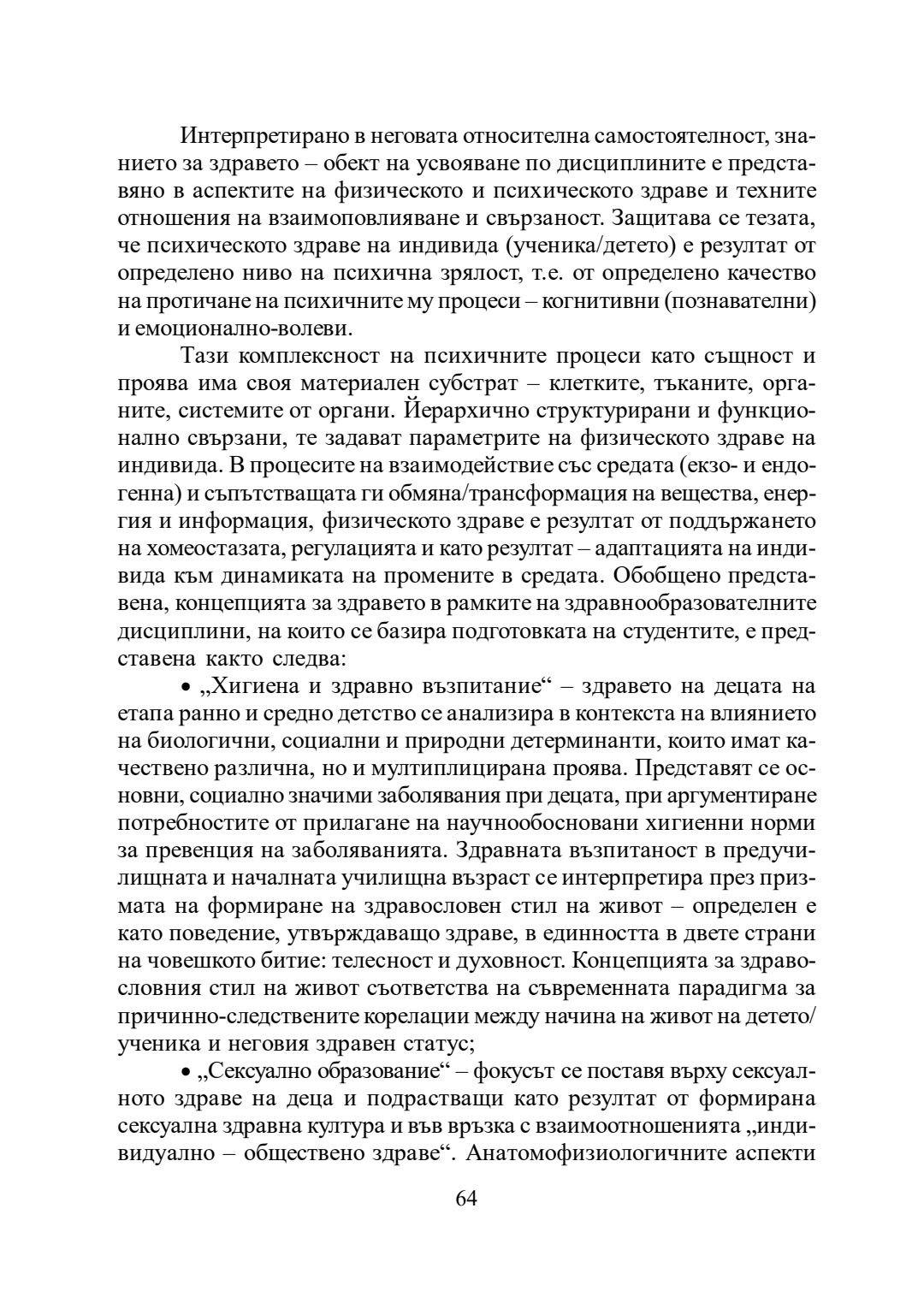 Интерпретирано в неговата относителна самостоятелност, знанието за здравето – обект на усвояване по дисциплините е представяно в аспектите на физическото и психическото здраве и техните отношения на взаимоповлияване и свързаност. Защитава се тезата, че психическото здраве на индивида (ученика/детето) е резултат от определено ниво на психична зрялост, т.е. от определено качество на протичане на психичните му процеси – когнитивни (познавателни) и емоционално-волеви.

Тази комплексност на психичните процеси като същност и проява има своя материален субстрат – клетките, тъканите, органите, системите от органи. Йерархично структурирани и функционално свързани, те задават параметрите на физическото здраве на индивида. В процесите на взаимодействие със средата (екзо- и ендогенна) и съпътстващата ги обмяна/трансформация на вещества, енергия и информация, физическото здраве е резултат от поддържането на хомеостазата, регулацията и като резултат – адаптацията на индивида към динамиката на промените в средата. Обобщено представена, концепцията за здравето в рамките на здравнообразователните дисциплини, на които се базира подготовката на студентите, е представена както следва:

• „Хигиена и здравно възпитание“ – здравето на децата на етапа ранно и средно детство се анализира в контекста на влиянието на биологични, социални и природни детерминанти, които имат качествено различна, но и мултиплицирана проява. Представят се основни, социално значими заболявания при децата, при аргументиране потребностите от прилагане на научнообосновани хигиенни норми за превенция на заболяванията. Здравната възпитаност в предучилищната и началната училищна възраст се интерпретира през призмата на формиране на здравословен стил на живот – определен е като поведение, утвърждаващо здраве, в единността в двете страни на човешкото битие: телесност и духовност. Концепцията за здравословния стил на живот съответства на съвременната парадигма за причинно-следствените корелации между начина на живот на детето/ученика и неговия здравен статус;

• „Сексуално образование“ – фокусът се поставя върху сексуалното здраве на деца и подрастващи като резултат от формирана сексуална здравна култура и във връзка с взаимоотношенията „индивидуално – обществено здраве“. Анатомофизиологичните аспекти

64